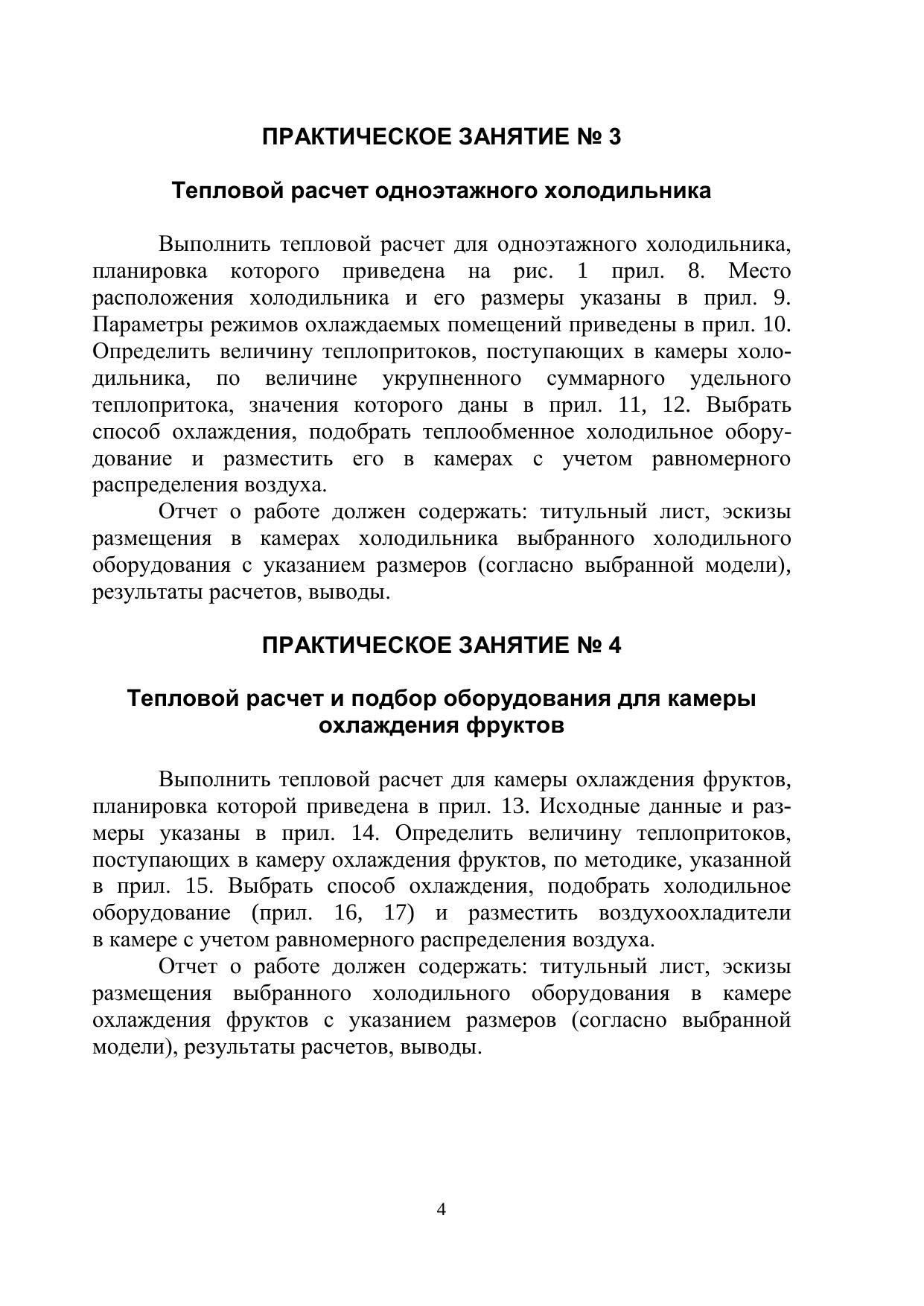 ПРАКТИЧЕСКОЕ ЗАНЯТИЕ № 3

Тепловой расчет одноэтажного холодильника

Выполнить тепловой расчет для одноэтажного холодильника, планировка которого приведена на рис. 1 прил. 8. Место расположения холодильника и его размеры указаны в прил. 9. Параметры режимов охлаждаемых помещений приведены в прил. 10. Определить величину теплопритоков, поступающих в камеры холодильника, по величине укрупненного суммарного удельного теплопритока, значения которого даны в прил. 11, 12. Выбрать способ охлаждения, подобрать теплообменное холодильное оборудование и разместить его в камерах с учетом равномерного распределения воздуха.

Отчет о работе должен содержать: титульный лист, эскизы размещения в камерах холодильника выбранного холодильного оборудования с указанием размеров (согласно выбранной модели), результаты расчетов, выводы.

ПРАКТИЧЕСКОЕ ЗАНЯТИЕ № 4

Тепловой расчет и подбор оборудования для камеры охлаждения фруктов

Выполнить тепловой расчет для камеры охлаждения фруктов, планировка которой приведена в прил. 13. Исходные данные и размеры указаны в прил. 14. Определить величину теплопритоков, поступающих в камеру охлаждения фруктов, по методике, указанной в прил. 15. Выбрать способ охлаждения, подобрать холодильное оборудование (прил. 16, 17) и разместить воздухоохладители в камере с учетом равномерного распределения воздуха.

Отчет о работе должен содержать: титульный лист, эскизы размещения выбранного холодильного оборудования в камере охлаждения фруктов с указанием размеров (согласно выбранной модели), результаты расчетов, выводы.

4